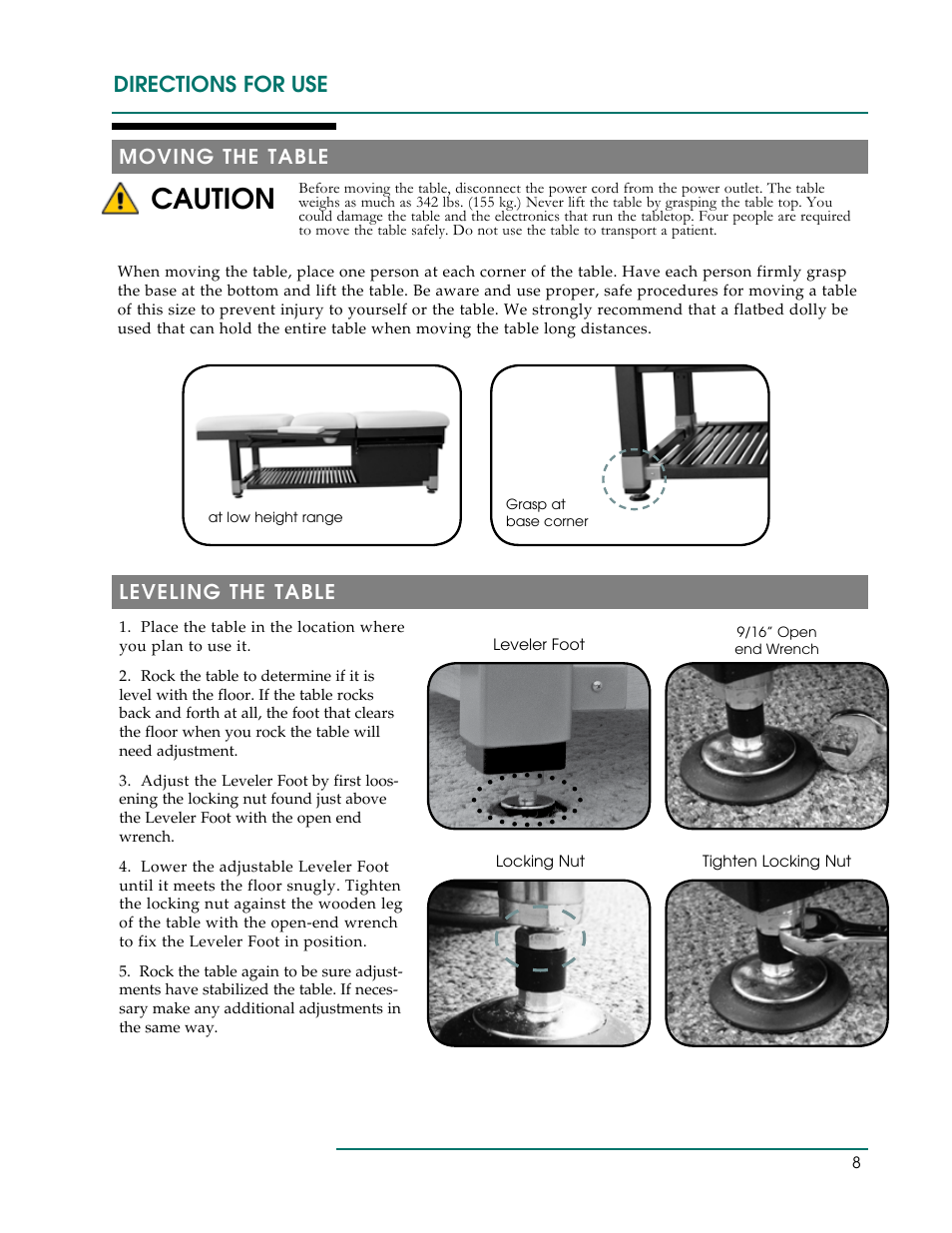 DIRECTIONS FOR USE

MOVING THE TABLE

CAUTION

Before moving the table, disconnect the power cord from the power outlet. The table weighs as much as 342 lbs. (155 kg.) Never lift the table by grasping the table top. You could damage the table and the electronics that run the tabletop. Four people are required to move the table safely. Do not use the table to transport a patient.

When moving the table, place one person at each corner of the table. Have each person firmly grasp the base at the bottom and lift the table. Be aware and use proper, safe procedures for moving a table of this size to prevent injury to yourself or the table. We strongly recommend that a flatbed dolly be used that can hold the entire table when moving the table long distances.

at low height range

Grasp at base corner

LEVELING THE TABLE

1. Place the table in the location where you plan to use it.

2. Rock the table to determine if it is level with the floor. If the table rocks back and forth at all, the foot that clears the floor when you rock the table will need adjustment.

3. Adjust the Leveler Foot by first loosening the locking nut found just above the Leveler Foot with the open end wrench.

4. Lower the adjustable Leveler Foot until it meets the floor snugly. Tighten the locking nut against the wooden leg of the table with the open-end wrench to fix the Leveler Foot in position.

5. Rock the table again to be sure adjustments have stabilized the table. If necessary make any additional adjustments in the same way.

Leveler Foot

9/16" Open end Wrench

Locking Nut

Tighten Locking Nut

8